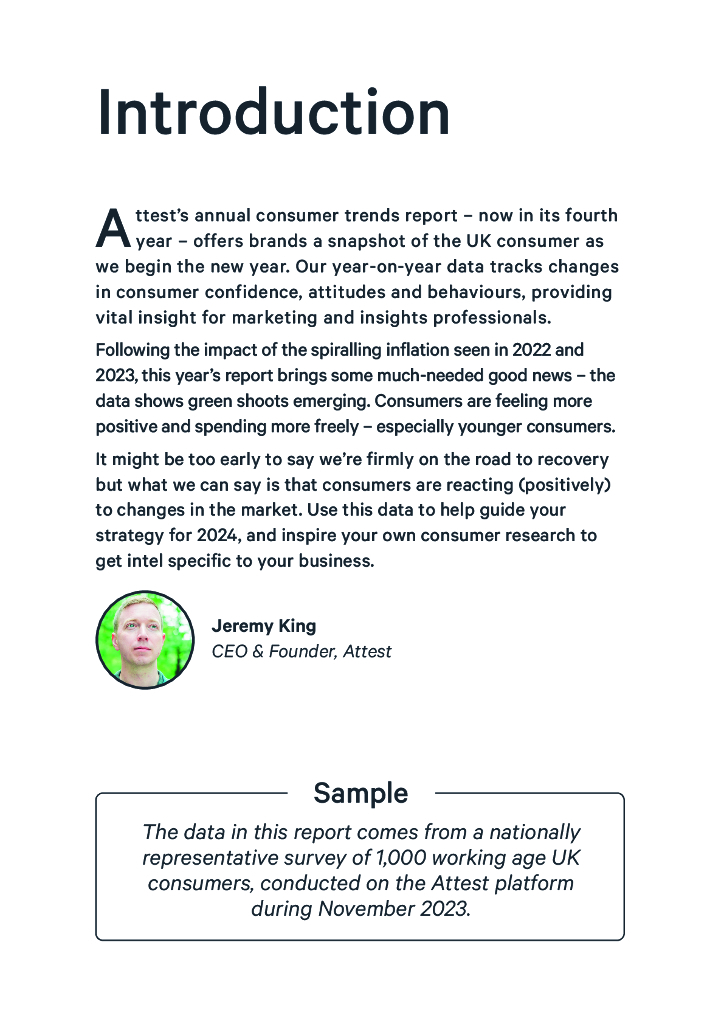 Introduction

Attest's annual consumer trends report – now in its fourth year – offers brands a snapshot of the UK consumer as we begin the new year. Our year-on-year data tracks changes in consumer confidence, attitudes and behaviours, providing vital insight for marketing and insights professionals.

Following the impact of the spiralling inflation seen in 2022 and 2023, this year's report brings some much-needed good news – the data shows green shoots emerging. Consumers are feeling more positive and spending more freely – especially younger consumers.

It might be too early to say we're firmly on the road to recovery but what we can say is that consumers are reacting (positively) to changes in the market. Use this data to help guide your strategy for 2024, and inspire your own consumer research to get intel specific to your business.

Jeremy King
CEO & Founder, Attest

Sample

The data in this report comes from a nationally representative survey of 1,000 working age UK consumers, conducted on the Attest platform during November 2023.